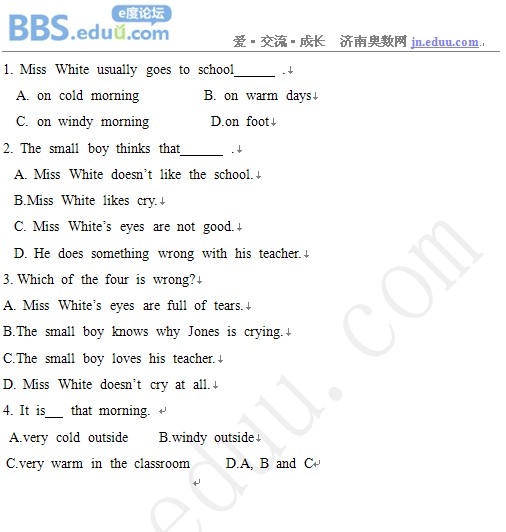 BBS.eduu.com e度论坛

爱 ▪ 交流 ▪ 成长 济南奥数网 jn.eduu.com

1. Miss White usually goes to school____ .

A. on cold morning B. on warm days

C. on windy morning D.on foot

2. The small boy thinks that____ .

A. Miss White doesn't like the school.

B.Miss White likes cry.

C. Miss White's eyes are not good.

D. He does something wrong with his teacher.

3. Which of the four is wrong?

A. Miss White's eyes are full of tears.

B.The small boy knows why Jones is crying.

C.The small boy loves his teacher.

D. Miss White doesn't cry at all.

4. It is____ that morning.

A.very cold outside B.windy outside

C.very warm in the classroom D.A, B and C

eduu.com